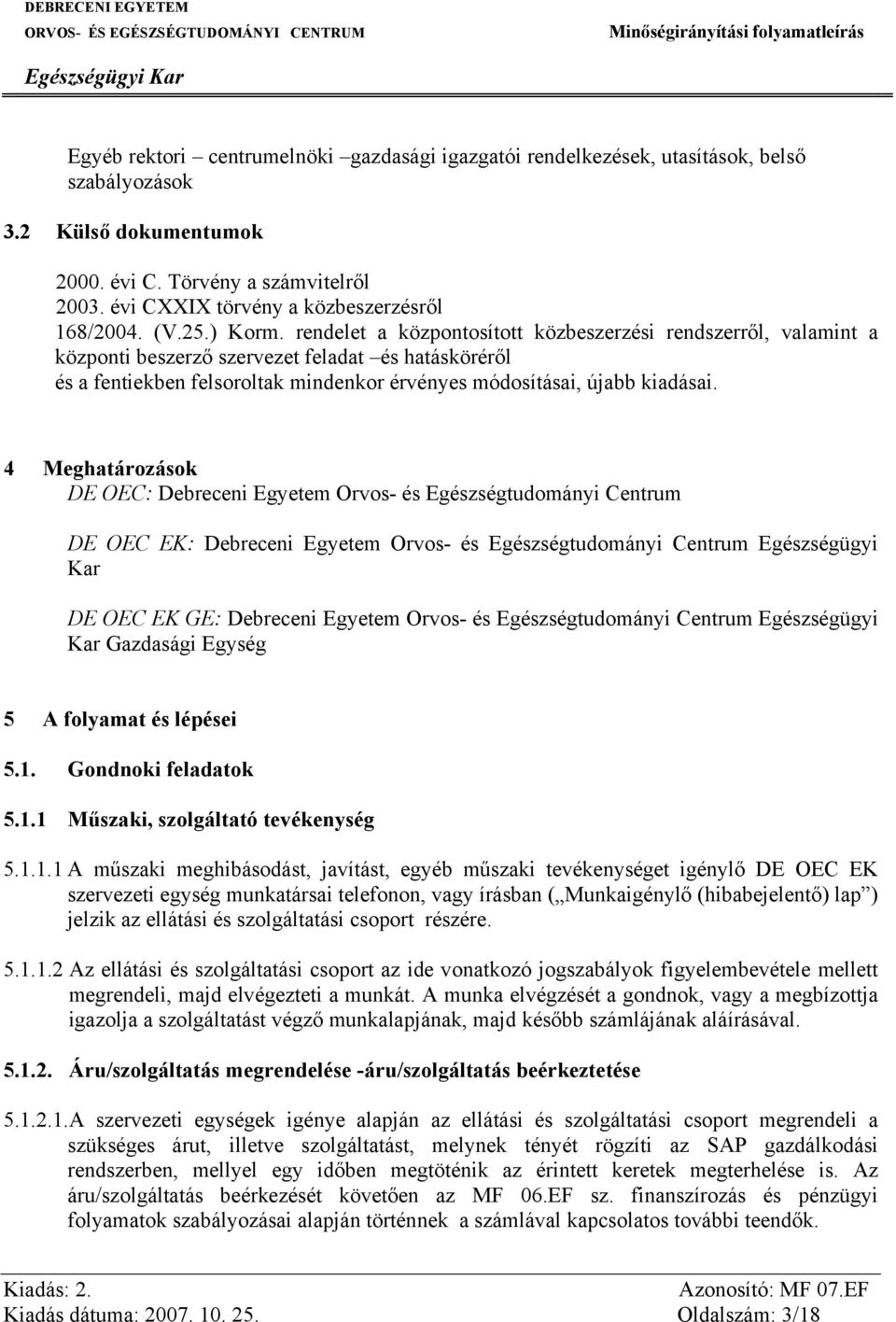 DEBRECENI EGYETEM
ORVOS- ÉS EGÉSZSÉGTUDOMÁNYI CENTRUM
Egészségügyi Kar
Minőségirányítási folyamatleírás

Egyéb rektori – centrumelnöki –gazdasági igazgatói rendelkezések, utasítások, belső szabályozások

3.2 Külső dokumentumok

2000. évi C. Törvény a számvitelről
2003. évi CXXIX törvény a közbeszerzésről
168/2004. (V.25.) Korm. rendelet a központosított közbeszerzési rendszerről, valamint a központi beszerző szervezet feladat –és hatásköréről
és a fentiekben felsoroltak mindenkor érvényes módosításai, újabb kiadásai.

4 Meghatározások
DE OEC: Debreceni Egyetem Orvos- és Egészségtudományi Centrum

DE OEC EK: Debreceni Egyetem Orvos- és Egészségtudományi Centrum Egészségügyi Kar

DE OEC EK GE: Debreceni Egyetem Orvos- és Egészségtudományi Centrum Egészségügyi Kar Gazdasági Egység

5 A folyamat és lépései

5.1. Gondnoki feladatok

5.1.1 Műszaki, szolgáltató tevékenység

5.1.1.1 A műszaki meghibásodást, javítást, egyéb műszaki tevékenységet igénylő DE OEC EK szervezeti egység munkatársai telefonon, vagy írásban („Munkaigénylő (hibabejelentő) lap”) jelzik az ellátási és szolgáltatási csoport részére.

5.1.1.2 Az ellátási és szolgáltatási csoport az ide vonatkozó jogszabályok figyelembevétele mellett megrendeli, majd elvégezteti a munkát. A munka elvégzését a gondnok, vagy a megbízottja igazolja a szolgáltatást végző munkalapjának, majd később számlájának aláírásával.

5.1.2. Áru/szolgáltatás megrendelése -áru/szolgáltatás beérkeztetése

5.1.2.1.A szervezeti egységek igénye alapján az ellátási és szolgáltatási csoport megrendeli a szükséges árut, illetve szolgáltatást, melynek tényét rögzíti az SAP gazdálkodási rendszerben, mellyel egy időben megtörténik az érintett keretek megterhelése is. Az áru/szolgáltatás beérkezését követően az MF 06.EF sz. finanszírozás és pénzügyi folyamatok szabályozásai alapján történnek a számlával kapcsolatos további teendők.

Kiadás: 2.
Kiadás dátuma: 2007. 10. 25.
Azonosító: MF 07.EF
Oldalszám: 3/18